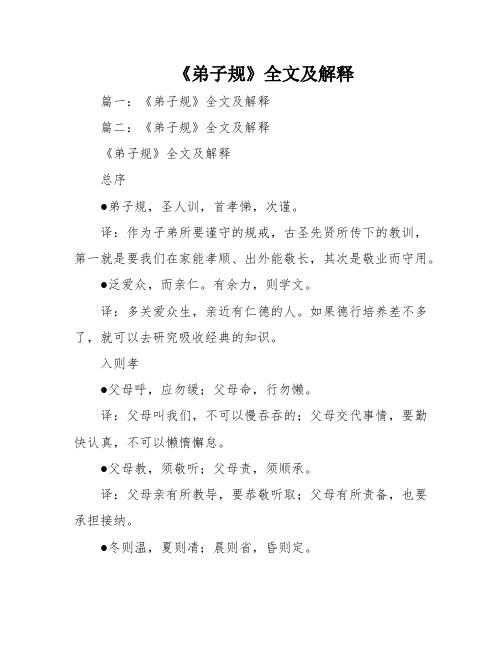 《弟子规》全文及解释

篇一：《弟子规》全文及解释

篇二：《弟子规》全文及解释

《弟子规》全文及解释

总序

●弟子规，圣人训，首孝悌，次谨。

译：作为子弟所要谨守的规戒，古圣先贤所传下的教训，第一就是要我们在家能孝顺、出外能敬长，其次是敬业而守用。

●泛爱众，而亲仁。有余力，则学文。

译：多关爱众生，亲近有仁德的人。如果德行培养差不多了，就可以去研究吸收经典的知识。

入则孝

●父母呼，应勿缓；父母命，行勿懒。

译：父母叫我们，不可以慢吞吞的；父母交代事情，要勤快认真，不可以懒惰懈怠。

●父母教，须敬听；父母责，须顺承。

译：父母亲有所教导，要恭敬听取；父母有所责备，也要承担接纳。

●冬则温，夏则凊；晨则省，昏则定。